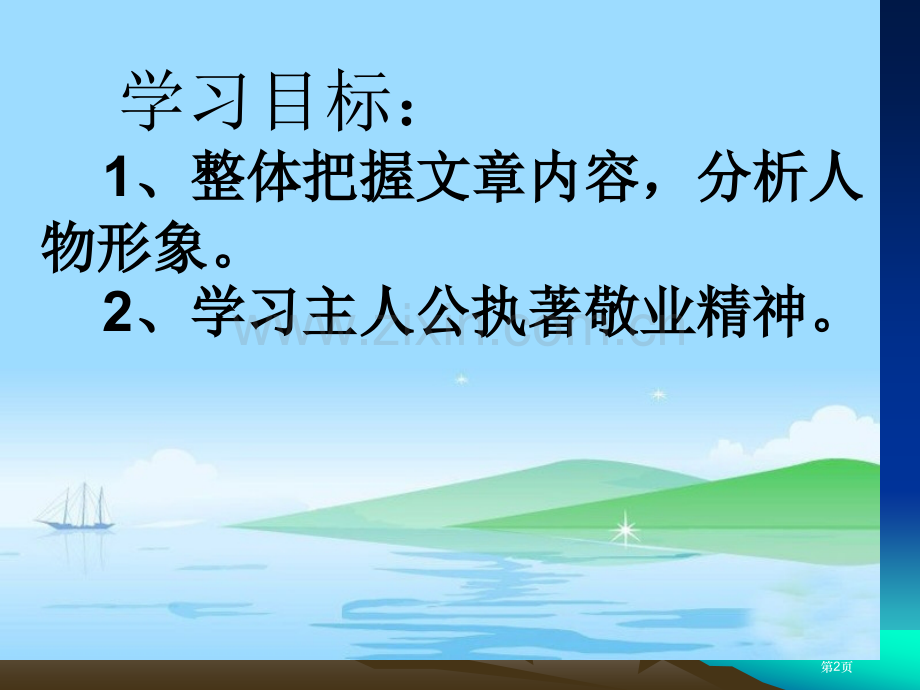 学习目标：

1、整体把握文章内容，分析人物形象。

2、学习主人公执著敬业精神。

www.zixin.com.cn

第2页